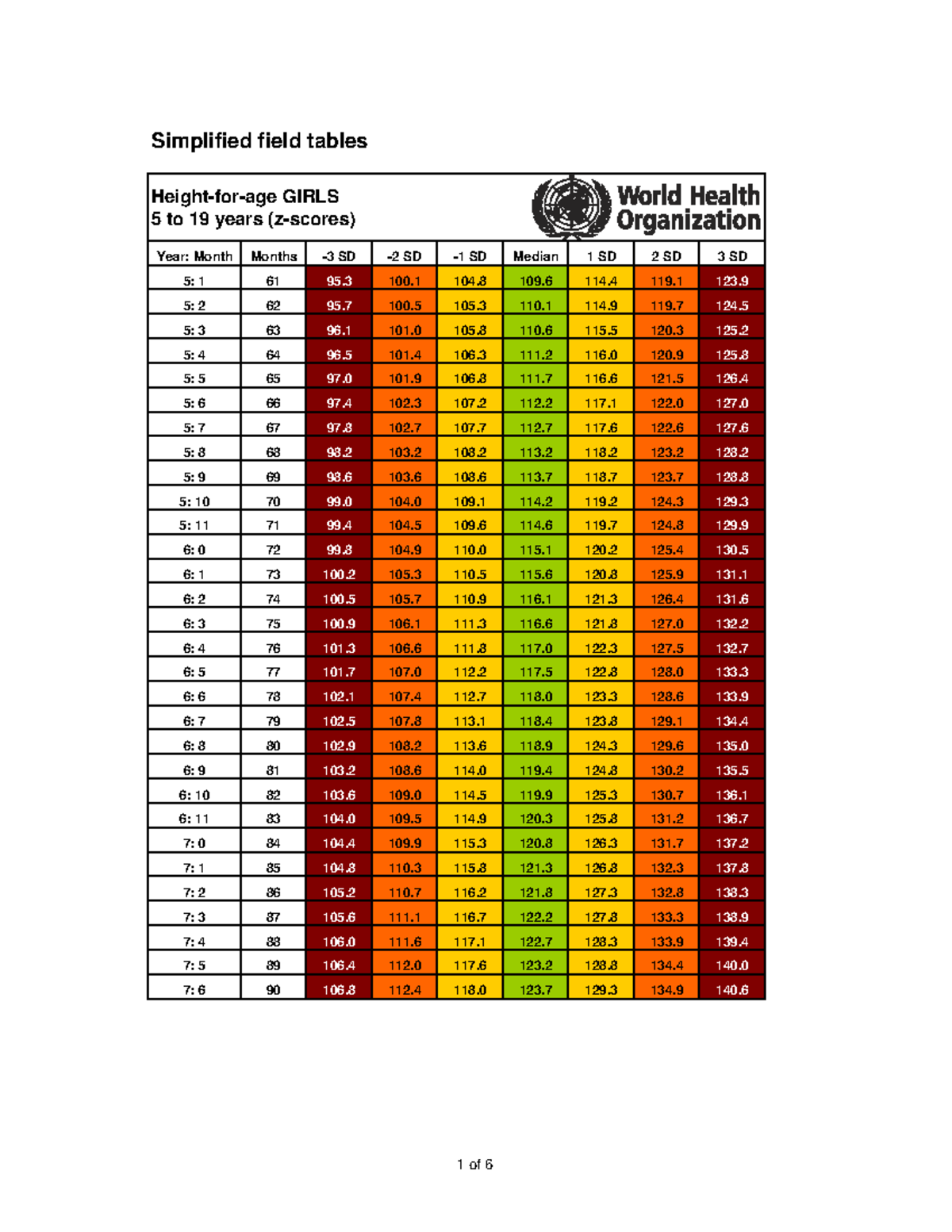 Simplified field tables

Height-for-age GIRLS
5 to 19 years (z-scores)

World Health Organization

| Year: Month | Months | -3 SD | -2 SD | -1 SD | Median | 1 SD | 2 SD | 3 SD |
|---|---|---|---|---|---|---|---|---|
| 5: 1 | 61 | 95.3 | 100.1 | 104.8 | 109.6 | 114.4 | 119.1 | 123.9 |
| 5: 2 | 62 | 95.7 | 100.5 | 105.3 | 110.1 | 114.9 | 119.7 | 124.5 |
| 5: 3 | 63 | 96.1 | 101.0 | 105.8 | 110.6 | 115.5 | 120.3 | 125.2 |
| 5: 4 | 64 | 96.5 | 101.4 | 106.3 | 111.2 | 116.0 | 120.9 | 125.8 |
| 5: 5 | 65 | 97.0 | 101.9 | 106.8 | 111.7 | 116.6 | 121.5 | 126.4 |
| 5: 6 | 66 | 97.4 | 102.3 | 107.2 | 112.2 | 117.1 | 122.0 | 127.0 |
| 5: 7 | 67 | 97.8 | 102.7 | 107.7 | 112.7 | 117.6 | 122.6 | 127.6 |
| 5: 8 | 68 | 98.2 | 103.2 | 108.2 | 113.2 | 118.2 | 123.2 | 128.2 |
| 5: 9 | 69 | 98.6 | 103.6 | 108.6 | 113.7 | 118.7 | 123.7 | 128.8 |
| 5: 10 | 70 | 99.0 | 104.0 | 109.1 | 114.2 | 119.2 | 124.3 | 129.3 |
| 5: 11 | 71 | 99.4 | 104.5 | 109.6 | 114.6 | 119.7 | 124.8 | 129.9 |
| 6: 0 | 72 | 99.8 | 104.9 | 110.0 | 115.1 | 120.2 | 125.4 | 130.5 |
| 6: 1 | 73 | 100.2 | 105.3 | 110.5 | 115.6 | 120.8 | 125.9 | 131.1 |
| 6: 2 | 74 | 100.5 | 105.7 | 110.9 | 116.1 | 121.3 | 126.4 | 131.6 |
| 6: 3 | 75 | 100.9 | 106.1 | 111.3 | 116.6 | 121.8 | 127.0 | 132.2 |
| 6: 4 | 76 | 101.3 | 106.6 | 111.8 | 117.0 | 122.3 | 127.5 | 132.7 |
| 6: 5 | 77 | 101.7 | 107.0 | 112.2 | 117.5 | 122.8 | 128.0 | 133.3 |
| 6: 6 | 78 | 102.1 | 107.4 | 112.7 | 118.0 | 123.3 | 128.6 | 133.9 |
| 6: 7 | 79 | 102.5 | 107.8 | 113.1 | 118.4 | 123.8 | 129.1 | 134.4 |
| 6: 8 | 80 | 102.9 | 108.2 | 113.6 | 118.9 | 124.3 | 129.6 | 135.0 |
| 6: 9 | 81 | 103.2 | 108.6 | 114.0 | 119.4 | 124.8 | 130.2 | 135.5 |
| 6: 10 | 82 | 103.6 | 109.0 | 114.5 | 119.9 | 125.3 | 130.7 | 136.1 |
| 6: 11 | 83 | 104.0 | 109.5 | 114.9 | 120.3 | 125.8 | 131.2 | 136.7 |
| 7: 0 | 84 | 104.4 | 109.9 | 115.3 | 120.8 | 126.3 | 131.7 | 137.2 |
| 7: 1 | 85 | 104.8 | 110.3 | 115.8 | 121.3 | 126.8 | 132.3 | 137.8 |
| 7: 2 | 86 | 105.2 | 110.7 | 116.2 | 121.8 | 127.3 | 132.8 | 138.3 |
| 7: 3 | 87 | 105.6 | 111.1 | 116.7 | 122.2 | 127.8 | 133.3 | 138.9 |
| 7: 4 | 88 | 106.0 | 111.6 | 117.1 | 122.7 | 128.3 | 133.9 | 139.4 |
| 7: 5 | 89 | 106.4 | 112.0 | 117.6 | 123.2 | 128.8 | 134.4 | 140.0 |
| 7: 6 | 90 | 106.8 | 112.4 | 118.0 | 123.7 | 129.3 | 134.9 | 140.6 |

1 of 6